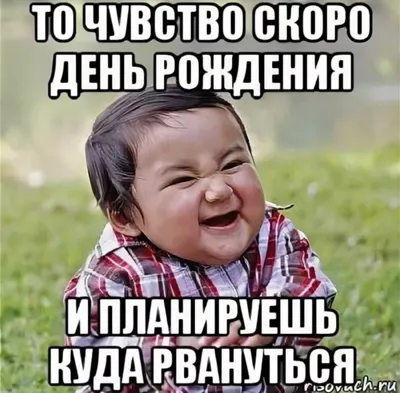 ТО ЧУВСТВО СКОРО ДЕНЬ РОЖДЕНИЯ

И ПЛАНИРУЕШЬ КУДА РВАНУТЬСЯ

risovach.ru